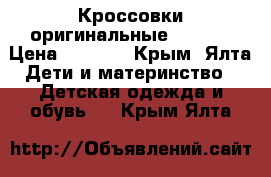 Кроссовки оригинальные
Цена Крым Ялта
Дети и материнство Детская одежда и обувь Крым Ялта

http://Объявлений.сайт